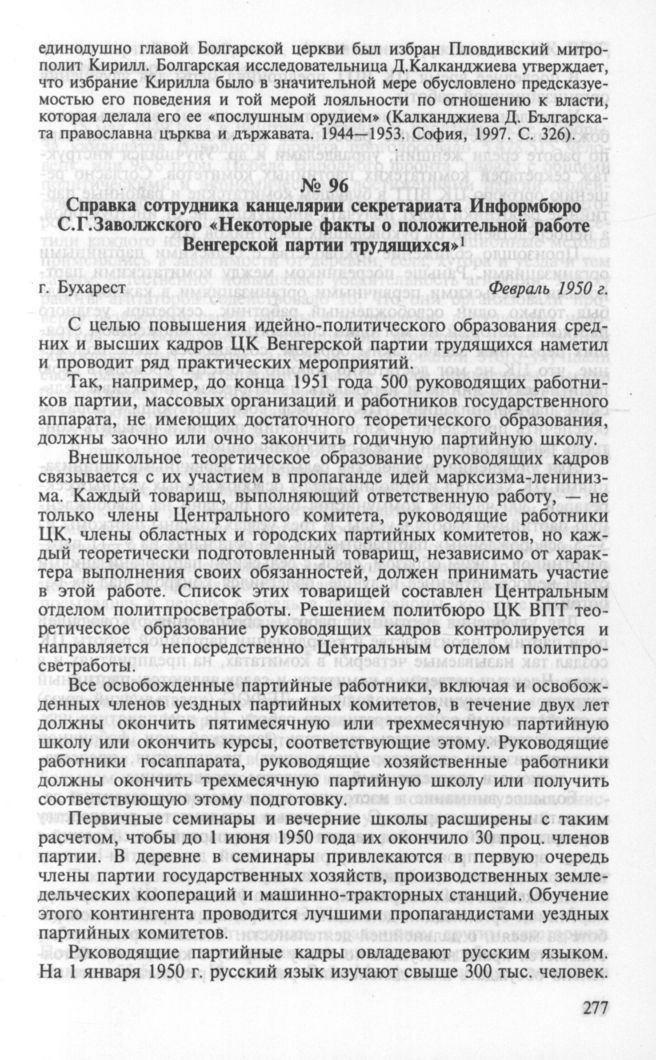 единодушно главой Болгарской церкви был избран Пловдивский митрополит Кирилл. Болгарская исследовательница Д.Калканджиева утверждает, что избрание Кирилла было в значительной мере обусловлено предсказуемостью его поведения и той мерой лояльности по отношению к власти, которая делала его ее «послушным орудием» (Калканджиева Д. Българската православна църква и държавата. 1944—1953. София, 1997. С. 326).

№ 96

Справка сотрудника канцелярии секретариата Информбюро С.Г.Заволжского «Некоторые факты о положительной работе Венгерской партии трудящихся»$^1$

г. Бухарест Февраль 1950 г.

С целью повышения идейно-политического образования средних и высших кадров ЦК Венгерской партии трудящихся наметил и проводит ряд практических мероприятий.

Так, например, до конца 1951 года 500 руководящих работников партии, массовых организаций и работников государственного аппарата, не имеющих достаточного теоретического образования, должны заочно или очно закончить годичную партийную школу.

Внешкольное теоретическое образование руководящих кадров связывается с их участием в пропаганде идей марксизма-ленинизма. Каждый товарищ, выполняющий ответственную работу, — не только члены Центрального комитета, руководящие работники ЦК, члены областных и городских партийных комитетов, но каждый теоретически подготовленный товарищ, независимо от характера выполнения своих обязанностей, должен принимать участие в этой работе. Список этих товарищей составлен Центральным отделом политпросветработы. Решением политбюро ЦК ВПТ теоретическое образование руководящих кадров контролируется и направляется непосредственно Центральным отделом политпросветработы.

Все освобожденные партийные работники, включая и освобожденных членов уездных партийных комитетов, в течение двух лет должны окончить пятимесячную или трехмесячную партийную школу или окончить курсы, соответствующие этому. Руководящие работники госаппарата, руководящие хозяйственные работники должны окончить трехмесячную партийную школу или получить соответствующую этому подготовку.

Первичные семинары и вечерние школы расширены с таким расчетом, чтобы до 1 июня 1950 года их окончило 30 проц. членов партии. В деревне в семинары привлекаются в первую очередь члены партии государственных хозяйств, производственных земледельческих коопераций и машинно-тракторных станций. Обучение этого контингента проводится лучшими пропагандистами уездных партийных комитетов.

Руководящие партийные кадры овладевают русским языком. На 1 января 1950 г. русский язык изучают свыше 300 тыс. человек.

277